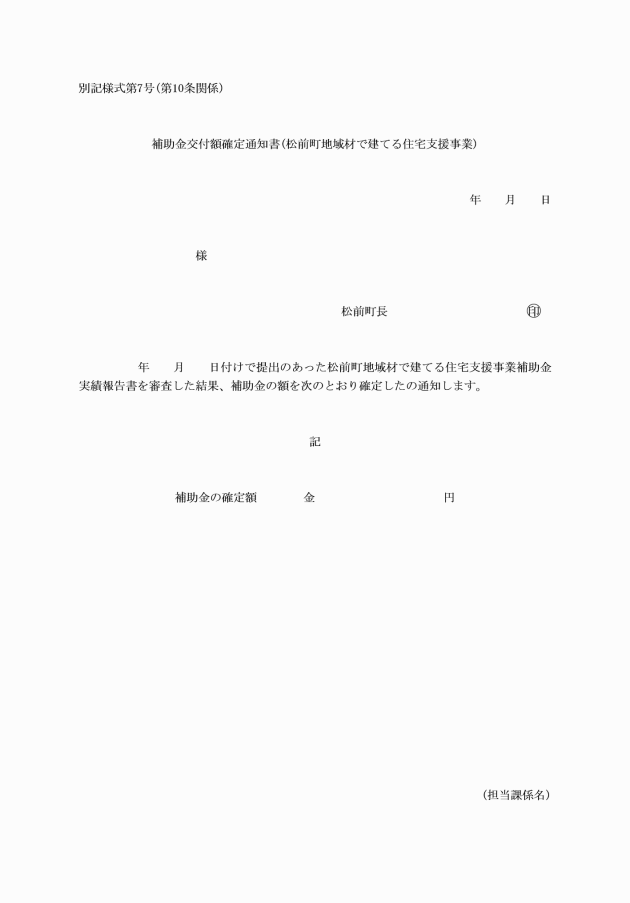 別記様式第7号(第10条関係)

補助金交付額確定通知書(松前町地域材で建てる住宅支援事業)

年　月　日

様

松前町長　㊞

年　月　日付けで提出のあった松前町地域材で建てる住宅支援事業補助金実績報告書を審査した結果、補助金の額を次のとおり確定したの通知します。

記

補助金の確定額　金　円

(担当課係名)